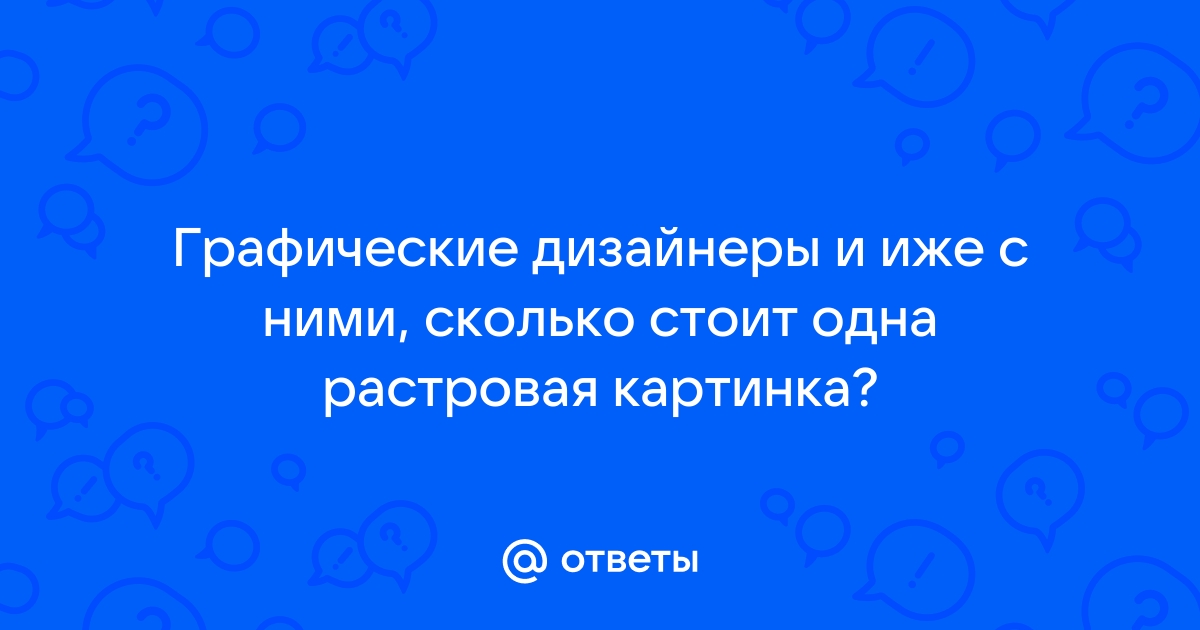 Графические дизайнеры и иже с ними, сколько стоит одна растровая картинка?

@ ответы